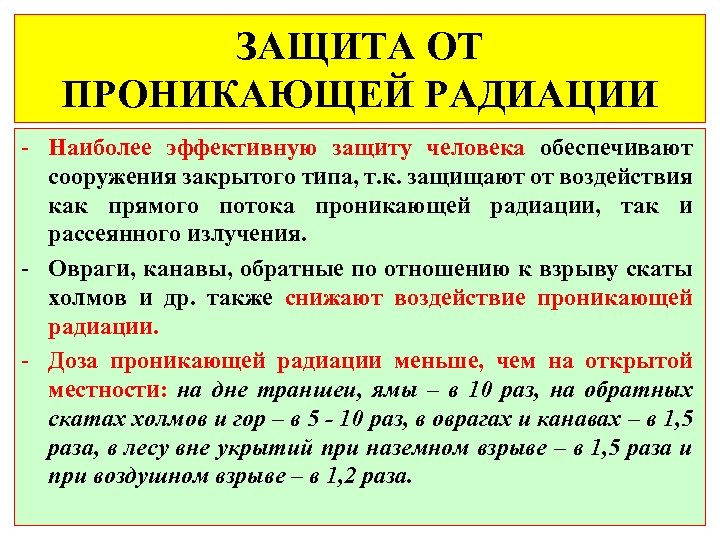 ЗАЩИТА ОТ ПРОНИКАЮЩЕЙ РАДИАЦИИ

- Наиболее эффективную защиту человека обеспечивают сооружения закрытого типа, т.к. защищают от воздействия как прямого потока проникающей радиации, так и рассеянного излучения.

- Овраги, канавы, обратные по отношению к взрыву скаты холмов и др. также снижают воздействие проникающей радиации.

- Доза проникающей радиации меньше, чем на открытой местности: на дне траншеи, ямы – в 10 раз, на обратных скатах холмов и гор – в 5 - 10 раз, в оврагах и канавах – в 1,5 раза, в лесу вне укрытий при наземном взрыве – в 1,5 раза и при воздушном взрыве – в 1,2 раза.